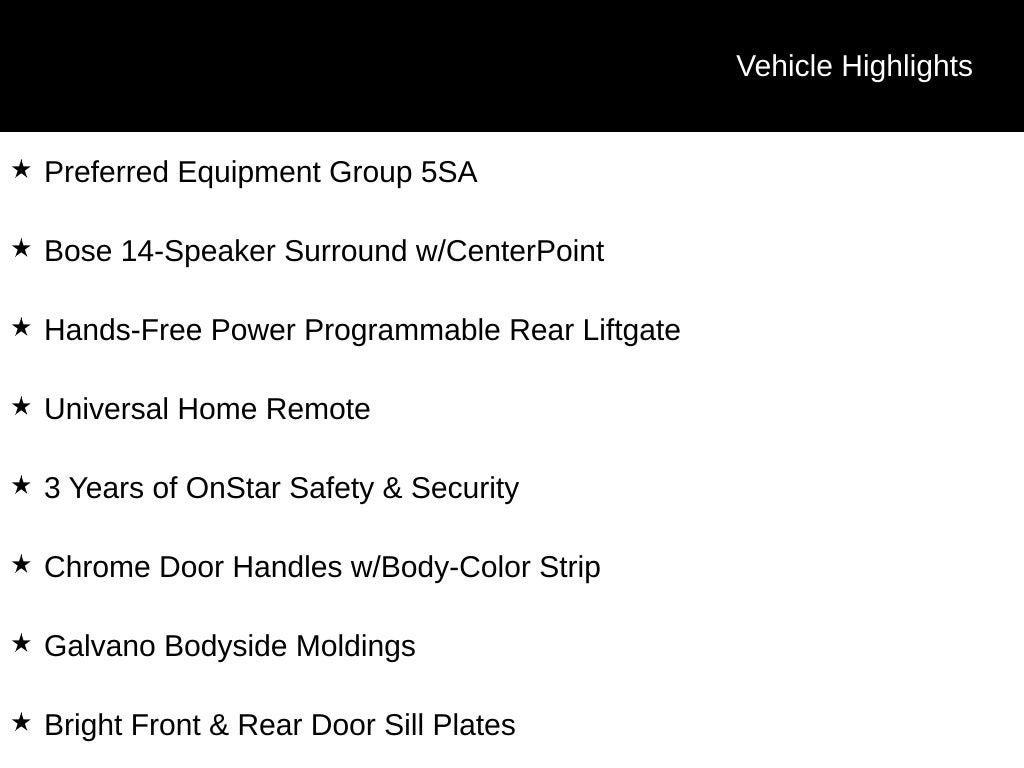 Vehicle Highlights

★ Preferred Equipment Group 5SA

★ Bose 14-Speaker Surround w/CenterPoint

★ Hands-Free Power Programmable Rear Liftgate

★ Universal Home Remote

★ 3 Years of OnStar Safety & Security

★ Chrome Door Handles w/Body-Color Strip

★ Galvano Bodyside Moldings

★ Bright Front & Rear Door Sill Plates